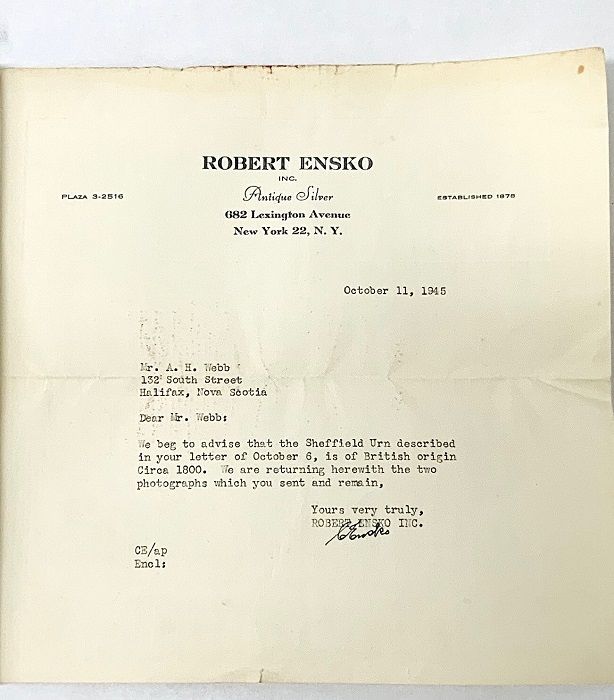 ROBERT ENSKO
INC.
PLAZA 3-2516
Antique Silver
ESTABLISHED 1878
682 Lexington Avenue
New York 22, N. Y.

October 11, 1945

Mr. A. H. Webb
132 South Street
Halifax, Nova Scotia

Dear Mr. Webb:

We beg to advise that the Sheffield Urn described in your letter of October 6, is of British origin Circa 1800. We are returning herewith the two photographs which you sent and remain,

Yours very truly,
ROBERT ENSKO INC.
C Ensko

CE/ap
Encl: